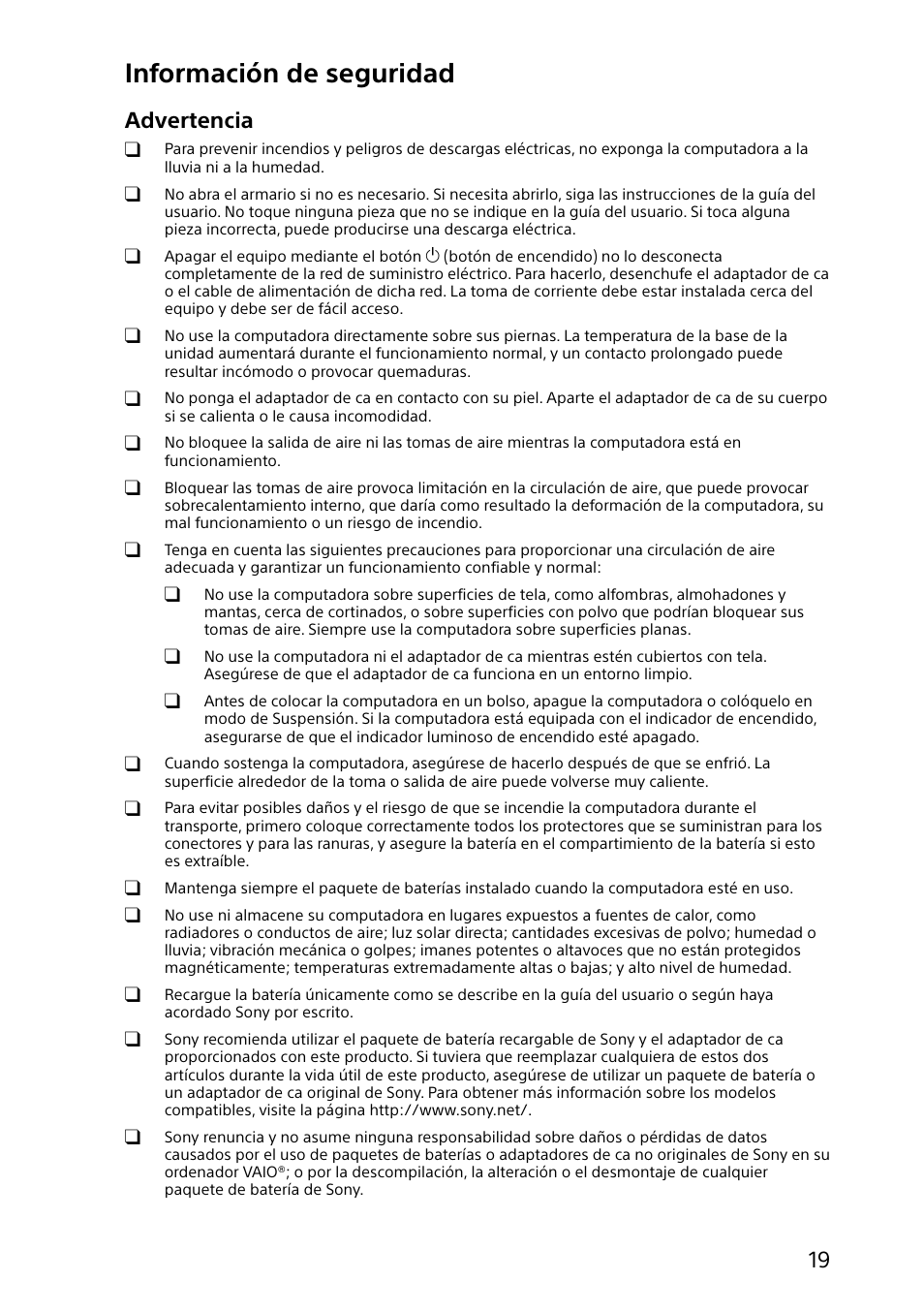 Información de seguridad

Advertencia

❑ Para prevenir incendios y peligros de descargas eléctricas, no exponga la computadora a la lluvia ni a la humedad.

❑ No abra el armario si no es necesario. Si necesita abrirlo, siga las instrucciones de la guía del usuario. No toque ninguna pieza que no se indique en la guía del usuario. Si toca alguna pieza incorrecta, puede producirse una descarga eléctrica.

❑ Apagar el equipo mediante el botón ⏻ (botón de encendido) no lo desconecta completamente de la red de suministro eléctrico. Para hacerlo, desenchufe el adaptador de ca o el cable de alimentación de dicha red. La toma de corriente debe estar instalada cerca del equipo y debe ser de fácil acceso.

❑ No use la computadora directamente sobre sus piernas. La temperatura de la base de la unidad aumentará durante el funcionamiento normal, y un contacto prolongado puede resultar incómodo o provocar quemaduras.

❑ No ponga el adaptador de ca en contacto con su piel. Aparte el adaptador de ca de su cuerpo si se calienta o le causa incomodidad.

❑ No bloquee la salida de aire ni las tomas de aire mientras la computadora está en funcionamiento.

❑ Bloquear las tomas de aire provoca limitación en la circulación de aire, que puede provocar sobrecalentamiento interno, que daría como resultado la deformación de la computadora, su mal funcionamiento o un riesgo de incendio.

❑ Tenga en cuenta las siguientes precauciones para proporcionar una circulación de aire adecuada y garantizar un funcionamiento confiable y normal:

❑ No use la computadora sobre superficies de tela, como alfombras, almohadones y mantas, cerca de cortinados, o sobre superficies con polvo que podrían bloquear sus tomas de aire. Siempre use la computadora sobre superficies planas.

❑ No use la computadora ni el adaptador de ca mientras estén cubiertos con tela. Asegúrese de que el adaptador de ca funciona en un entorno limpio.

❑ Antes de colocar la computadora en un bolso, apague la computadora o colóquelo en modo de Suspensión. Si la computadora está equipada con el indicador de encendido, asegurarse de que el indicador luminoso de encendido esté apagado.

❑ Cuando sostenga la computadora, asegúrese de hacerlo después de que se enfrió. La superficie alrededor de la toma o salida de aire puede volverse muy caliente.

❑ Para evitar posibles daños y el riesgo de que se incendie la computadora durante el transporte, primero coloque correctamente todos los protectores que se suministran para los conectores y para las ranuras, y asegure la batería en el compartimiento de la batería si esto es extraíble.

❑ Mantenga siempre el paquete de baterías instalado cuando la computadora esté en uso.

❑ No use ni almacene su computadora en lugares expuestos a fuentes de calor, como radiadores o conductos de aire; luz solar directa; cantidades excesivas de polvo; humedad o lluvia; vibración mecánica o golpes; imanes potentes o altavoces que no están protegidos magnéticamente; temperaturas extremadamente altas o bajas; y alto nivel de humedad.

❑ Recargue la batería únicamente como se describe en la guía del usuario o según haya acordado Sony por escrito.

❑ Sony recomienda utilizar el paquete de batería recargable de Sony y el adaptador de ca proporcionados con este producto. Si tuviera que reemplazar cualquiera de estos dos artículos durante la vida útil de este producto, asegúrese de utilizar un paquete de batería o un adaptador de ca original de Sony. Para obtener más información sobre los modelos compatibles, visite la página http://www.sony.net/.

❑ Sony renuncia y no asume ninguna responsabilidad sobre daños o pérdidas de datos causados por el uso de paquetes de baterías o adaptadores de ca no originales de Sony en su ordenador VAIO®; o por la descompilación, la alteración o el desmontaje de cualquier paquete de batería de Sony.

19